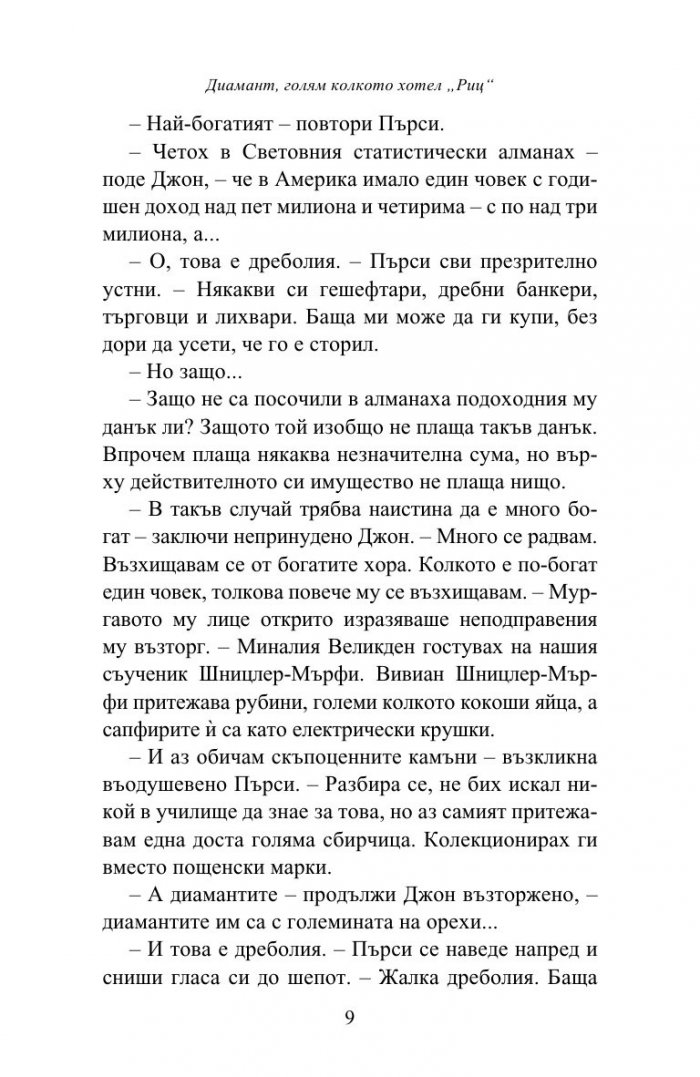 Диамант, голям колкото хотел „Риц“

– Най-богатият – повтори Пърси.

– Четох в Световния статистически алманах – поде Джон, – че в Америка имало един човек с годишен доход над пет милиона и четирима – с по над три милиона, а...

– О, това е дреболия. – Пърси сви презрително устни. – Някакви си гешефтари, дребни банкери, търговци и лихвари. Баща ми може да ги купи, без дори да усети, че го е сторил.

– Но защо...

– Защо не са посочили в алманаха подоходния му данък ли? Защото той изобщо не плаща такъв данък. Впрочем плаща някаква незначителна сума, но върху действителното си имущество не плаща нищо.

– В такъв случай трябва наистина да е много богат – заключи непринудено Джон. – Много се радвам. Възхищавам се от богатите хора. Колкото е по-богат един човек, толкова повече му се възхищавам. – Мургавото му лице открито изразяваше неподправения му възторг. – Миналия Великден гостувах на нашия съученик Шницлер-Мърфи. Вивиан Шницлер-Мърфи притежава рубини, големи колкото кокоши яйца, а сапфирите ѝ са като електрически крушки.

– И аз обичам скъпоценните камъни – възкликна въодушевено Пърси. – Разбира се, не бих искал никой в училище да знае за това, но аз самият притежавам една доста голяма сбирчица. Колекционирах ги вместо пощенски марки.

– А диамантите – продължи Джон възторжено, – диамантите им са с големината на орехи...

– И това е дреболия. – Пърси се наведе напред и сниши гласа си до шепот. – Жалка дреболия. Баща

9